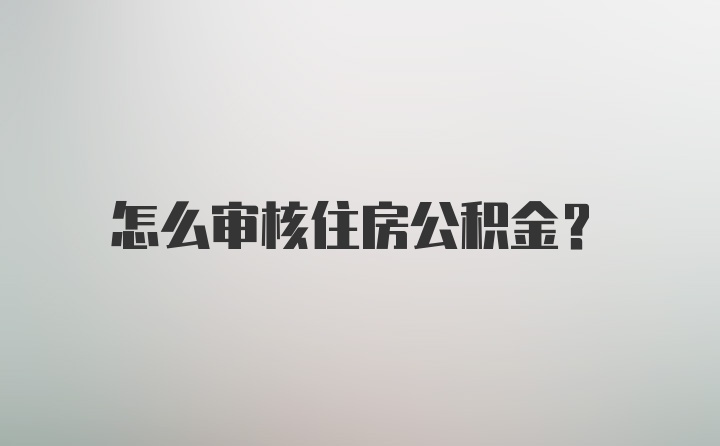 怎么审核住房公积金?